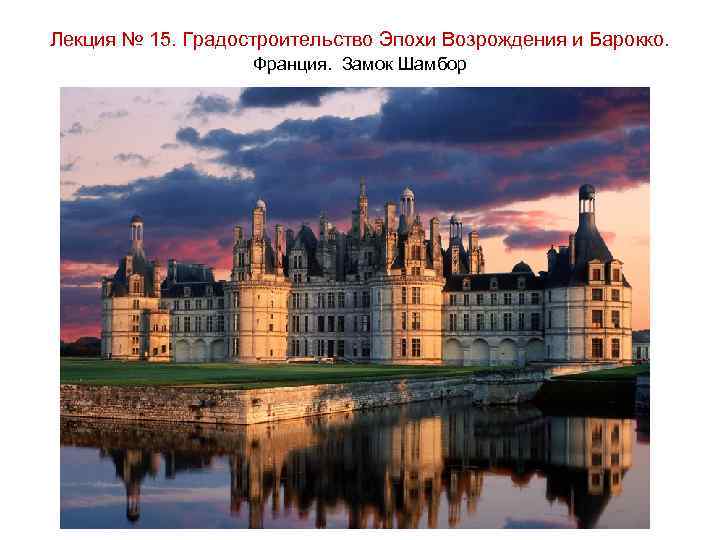 Лекция № 15. Градостроительство Эпохи Возрождения и Барокко.
Франция. Замок Шамбор